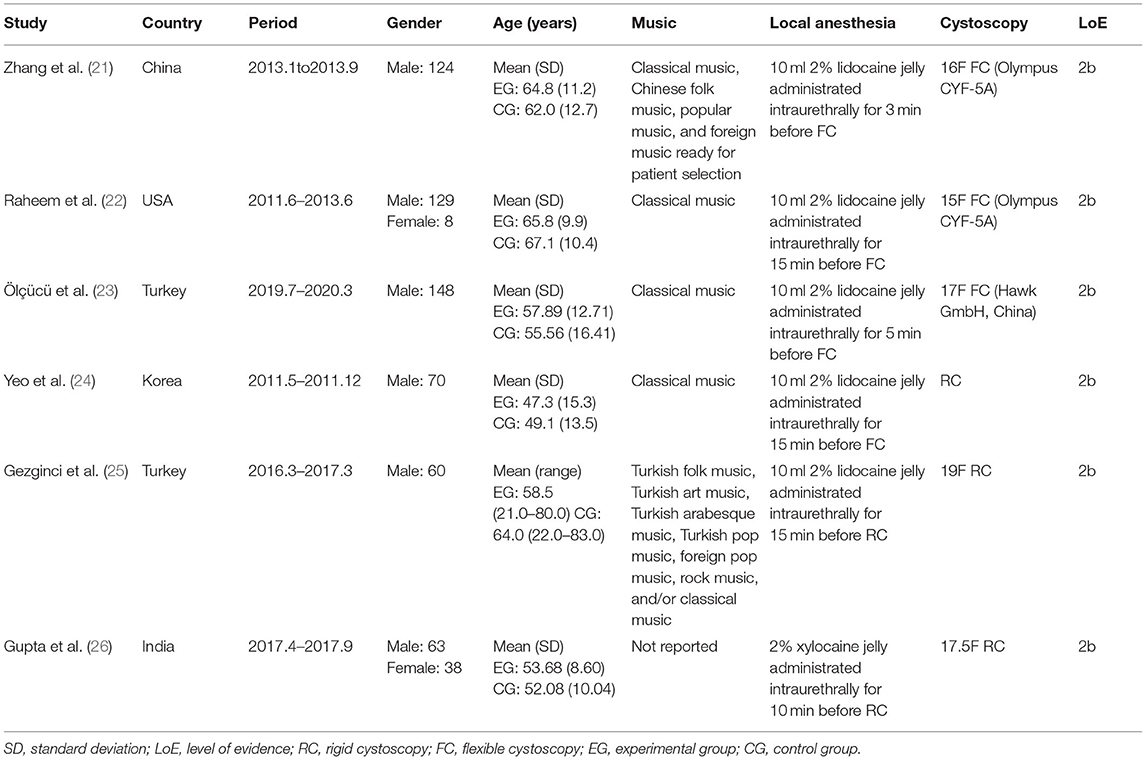 | Study | Country | Period | Gender | Age (years) | Music | Local anesthesia | Cystoscopy | LoE |
|---|---|---|---|---|---|---|---|---|
| Zhang et al. (21) | China | 2013.1to2013.9 | Male: 124 | Mean (SD) EG: 64.8 (11.2) CG: 62.0 (12.7) | Classical music, Chinese folk music, popular music, and foreign music ready for patient selection | 10 ml 2% lidocaine jelly administrated intraurethrally for 3 min before FC | 16F FC (Olympus CYF-5A) | 2b |
| Raheem et al. (22) | USA | 2011.6–2013.6 | Male: 129 Female: 8 | Mean (SD) EG: 65.8 (9.9) CG: 67.1 (10.4) | Classical music | 10 ml 2% lidocaine jelly administrated intraurethrally for 15 min before FC | 15F FC (Olympus CYF-5A) | 2b |
| Ölçücü et al. (23) | Turkey | 2019.7–2020.3 | Male: 148 | Mean (SD) EG: 57.89 (12.71) CG: 55.56 (16.41) | Classical music | 10 ml 2% lidocaine jelly administrated intraurethrally for 5 min before FC | 17F FC (Hawk GmbH, China) | 2b |
| Yeo et al. (24) | Korea | 2011.5–2011.12 | Male: 70 | Mean (SD) EG: 47.3 (15.3) CG: 49.1 (13.5) | Classical music | 10 ml 2% lidocaine jelly administrated intraurethrally for 15 min before FC | RC | 2b |
| Gezginci et al. (25) | Turkey | 2016.3–2017.3 | Male: 60 | Mean (range) EG: 58.5 (21.0–80.0) CG: 64.0 (22.0–83.0) | Turkish folk music, Turkish art music, Turkish arabesque music, Turkish pop music, foreign pop music, rock music, and/or classical music | 10 ml 2% lidocaine jelly administrated intraurethrally for 15 min before RC | 19F RC | 2b |
| Gupta et al. (26) | India | 2017.4–2017.9 | Male: 63 Female: 38 | Mean (SD) EG: 53.68 (8.60) CG: 52.08 (10.04) | Not reported | 2% xylocaine jelly administrated intraurethrally for 10 min before RC | 17.5F RC | 2b |

SD, standard deviation; LoE, level of evidence; RC, rigid cystoscopy; FC, flexible cystoscopy; EG, experimental group; CG, control group.